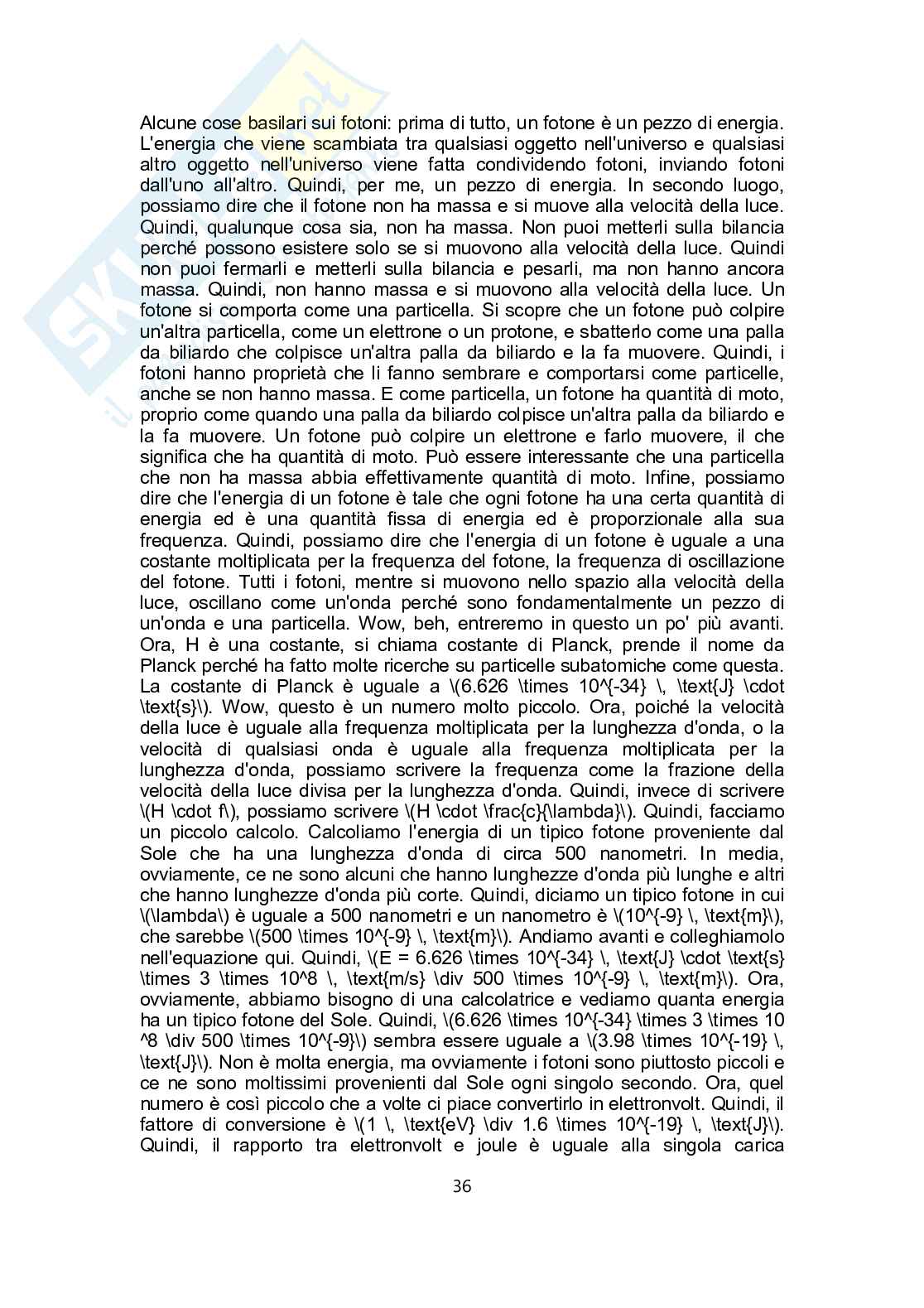 Alcune cose basilari sui fotoni: prima di tutto, un fotone è un pezzo di energia. L'energia che viene scambiata tra qualsiasi oggetto nell'universo e qualsiasi altro oggetto nell'universo viene fatta condividendo fotoni, inviando fotoni dall'uno all'altro. Quindi, per me, un pezzo di energia. In secondo luogo, possiamo dire che il fotone non ha massa e si muove alla velocità della luce. Quindi, qualunque cosa sia, non ha massa. Non puoi metterli sulla bilancia perché possono esistere solo se si muovono alla velocità della luce. Quindi non puoi fermarli e metterli sulla bilancia e pesarli, ma non hanno ancora massa. Quindi, non hanno massa e si muovono alla velocità della luce. Un fotone si comporta come una particella. Si scopre che un fotone può colpire un'altra particella, come un elettrone o un protone, e sbatterlo come una palla da biliardo che colpisce un'altra palla da biliardo e la fa muovere. Quindi, i fotoni hanno proprietà che li fanno sembrare e comportarsi come particelle, anche se non hanno massa. E come particella, un fotone ha quantità di moto, proprio come quando una palla da biliardo colpisce un'altra palla da biliardo e la fa muovere. Un fotone può colpire un elettrone e farlo muovere, il che significa che ha quantità di moto. Può essere interessante che una particella che non ha massa abbia effettivamente quantità di moto. Infine, possiamo dire che l'energia di un fotone è tale che ogni fotone ha una certa quantità di energia ed è una quantità fissa di energia ed è proporzionale alla sua frequenza. Quindi, possiamo dire che l'energia di un fotone è uguale a una costante moltiplicata per la frequenza del fotone, la frequenza di oscillazione del fotone. Tutti i fotoni, mentre si muovono nello spazio alla velocità della luce, oscillano come un'onda perché sono fondamentalmente un pezzo di un'onda e una particella. Wow, beh, entreremo in questo un po' più avanti. Ora, H è una costante, si chiama costante di Planck, prende il nome da Planck perché ha fatto molte ricerche su particelle subatomiche come questa. La costante di Planck è uguale a \(6.626 \times 10^{-34} \, \text{J} \cdot \text{s}\). Wow, questo è un numero molto piccolo. Ora, poiché la velocità della luce è uguale alla frequenza moltiplicata per la lunghezza d'onda, o la velocità di qualsiasi onda è uguale alla frequenza moltiplicata per la lunghezza d'onda, possiamo scrivere la frequenza come la frazione della velocità della luce divisa per la lunghezza d'onda. Quindi, invece di scrivere \(H \cdot f\), possiamo scrivere \(H \cdot \frac{c}{\lambda}\). Quindi, facciamo un piccolo calcolo. Calcoliamo l'energia di un tipico fotone proveniente dal Sole che ha una lunghezza d'onda di circa 500 nanometri. In media, ovviamente, ce ne sono alcuni che hanno lunghezze d'onda più lunghe e altri che hanno lunghezze d'onda più corte. Quindi, diciamo un tipico fotone in cui \(\lambda\) è uguale a 500 nanometri e un nanometro è \(10^{-9} \, \text{m}\), che sarebbe \(500 \times 10^{-9} \, \text{m}\). Andiamo avanti e colleghiamolo nell'equazione qui. Quindi, \(E = 6.626 \times 10^{-34} \, \text{J} \cdot \text{s} \times 3 \times 10^8 \, \text{m/s} \div 500 \times 10^{-9} \, \text{m}\). Ora, ovviamente, abbiamo bisogno di una calcolatrice e vediamo quanta energia ha un tipico fotone del Sole. Quindi, \(6.626 \times 10^{-34} \times 3 \times 10 ^8 \div 500 \times 10^{-9}\) sembra essere uguale a \(3.98 \times 10^{-19} \, \text{J}\). Non è molta energia, ma ovviamente i fotoni sono piuttosto piccoli e ce ne sono moltissimi provenienti dal Sole ogni singolo secondo. Ora, quel numero è così piccolo che a volte ci piace convertirlo in elettronvolt. Quindi, il fattore di conversione è \(1 \, \text{eV} \div 1.6 \times 10^{-19} \, \text{J}\). Quindi, il rapporto tra elettronvolt e joule è uguale alla singola carica

36